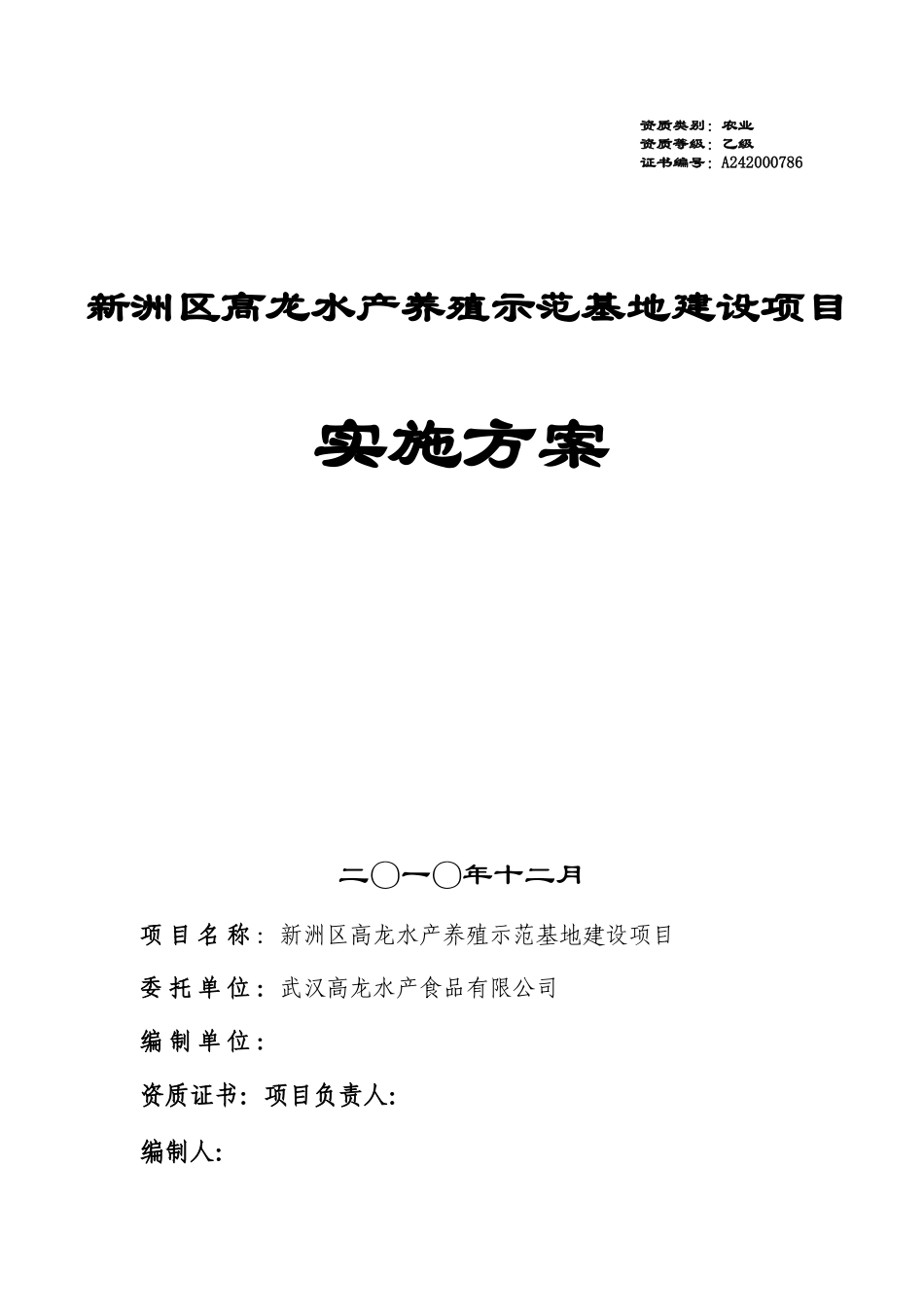 资质类别：农业
资质等级：乙级
证书编号：A242000786

新洲区高龙水产养殖示范基地建设项目

实施方案

二〇一〇年十二月

项目名称：新洲区高龙水产养殖示范基地建设项目

委托单位：武汉高龙水产食品有限公司

编制单位：

资质证书：项目负责人:

编制人: